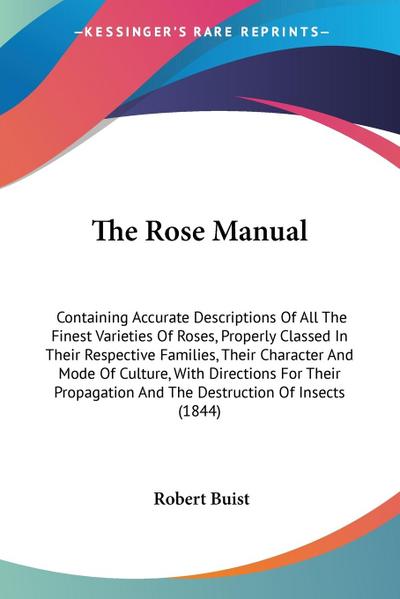 —KESSINGER'S RARE REPRINTS—

The Rose Manual

Containing Accurate Descriptions Of All The Finest Varieties Of Roses, Properly Classed In Their Respective Families, Their Character And Mode Of Culture, With Directions For Their Propagation And The Destruction Of Insects (1844)

Robert Buist